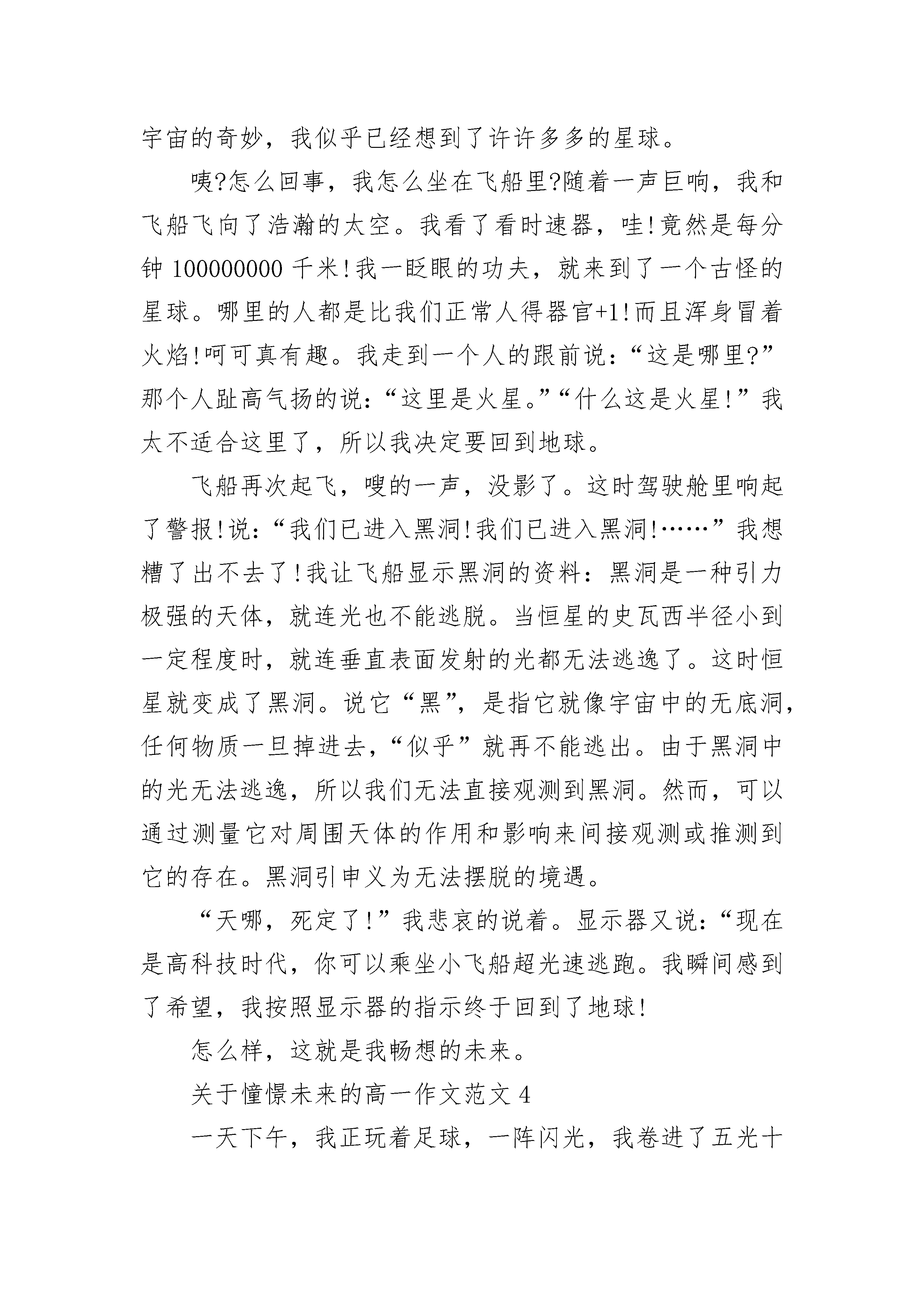 宇宙的奇妙，我似乎已经想到了许许多多的星球。

咦?怎么回事，我怎么坐在飞船里?随着一声巨响，我和飞船飞向了浩瀚的太空。我看了看时速器，哇!竟然是每分钟 100000000 千米!我一眨眼的功夫，就来到了一个古怪的星球。哪里的人都是比我们正常人得器官+1!而且浑身冒着火焰!呵可真有趣。我走到一个人的跟前说：“这是哪里?”那个人趾高气扬的说：“这里是火星。”“什么这是火星!”我太不适合这里了，所以我决定要回到地球。

飞船再次起飞，嗖的一声，没影了。这时驾驶舱里响起了警报!说：“我们已进入黑洞!我们已进入黑洞!……”我想糟了出不去了!我让飞船显示黑洞的资料：黑洞是一种引力极强的天体，就连光也不能逃脱。当恒星的史瓦西半径小到一定程度时，就连垂直表面发射的光都无法逃逸了。这时恒星就变成了黑洞。说它“黑”，是指它就像宇宙中的无底洞，任何物质一旦掉进去，“似乎”就再不能逃出。由于黑洞中的光无法逃逸，所以我们无法直接观测到黑洞。然而，可以通过测量它对周围天体的作用和影响来间接观测或推测到它的存在。黑洞引申义为无法摆脱的境遇。

“天哪，死定了!”我悲哀的说着。显示器又说：“现在是高科技时代，你可以乘坐小飞船超光速逃跑。我瞬间感到了希望，我按照显示器的指示终于回到了地球!

怎么样，这就是我畅想的未来。

关于憧憬未来的高一作文范文 4

一天下午，我正玩着足球，一阵闪光，我卷进了五光十